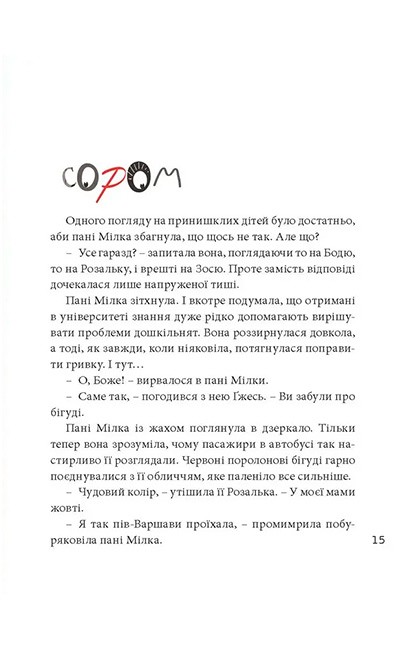 СОРОМ

Одного погляду на принишклих дітей було достатньо, аби пані Мілка збагнула, що щось не так. Але що?

– Усе гаразд? – запитала вона, поглядаючи то на Бодю, то на Розальку, і врешті на Зосю. Проте замість відповіді дочекалася лише напруженої тиші.

Пані Мілка зітхнула. І вкотре подумала, що отримані в університеті знання дуже рідко допомагають вирішувати проблеми дошкільнят. Вона роззирнулася довкола, а тоді, як завжди, коли ніяковіла, потягнулася поправити гривку. І тут…

– О, Боже! – вирвалося в пані Мілки.

– Саме так, – погодився з нею Ґжесь. – Ви забули про бігуді.

Пані Мілка із жахом поглянула в дзеркало. Тільки тепер вона зрозуміла, чому пасажири в автобусі так настирливо її розглядали. Червоні поролонові бігуді гарно поєднувалися з її обличчям, яке паленіло все сильніше.

– Чудовий колір, – утішила її Розалька. – У моєї мами жовті.

– Я так пів-Варшави проїхала, – промимрила побуряковіла пані Мілка.

15